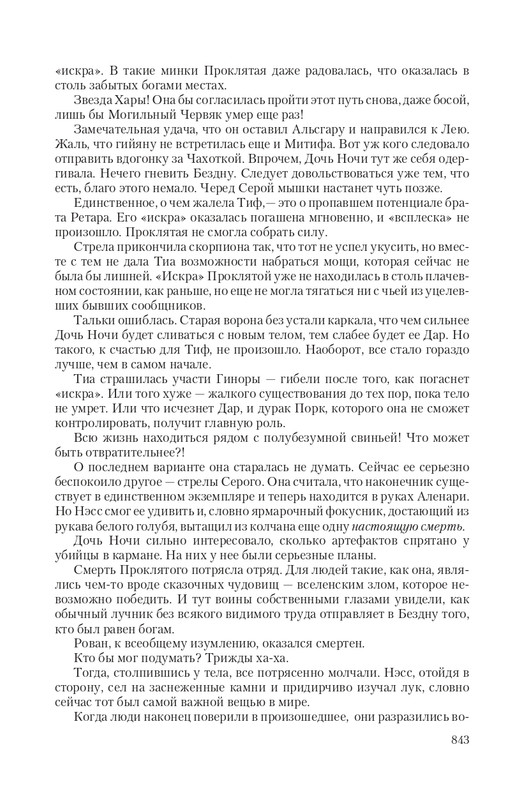 «искра». В такие минки Проклятая даже радовалась, что оказалась в столь забытых богами местах.

Звезда Хары! Она бы согласилась пройти этот путь снова, даже босой, лишь бы Могильный Червяк умер еще раз!

Замечательная удача, что он оставил Альсгару и направился к Лею. Жаль, что гийяну не встретилась еще и Митифа. Вот уж кого следовало отправить вдогонку за Чахоткой. Впрочем, Дочь Ночи тут же себя одергивала. Нечего гневить Бездну. Следует довольствоваться уже тем, что есть, благо этого немало. Черед Серой мышки настанет чуть позже.

Единственное, о чем жалела Тиф,— это о пропавшем потенциале брата Ретара. Его «искра» оказалась погашена мгновенно, и «всплеска» не произошло. Проклятая не смогла собрать силу.

Стрела прикончила скорпиона так, что тот не успел укусить, но вместе с тем не дала Тиа возможности набраться мощи, которая сейчас не была бы лишней. «Искра» Проклятой уже не находилась в столь плачевном состоянии, как раньше, но еще не могла тягаться ни с чьей из уцелевших бывших сообщников.

Тальки ошиблась. Старая ворона без устали каркала, что чем сильнее Дочь Ночи будет сливаться с новым телом, тем слабее будет ее Дар. Но такого, к счастью для Тиф, не произошло. Наоборот, все стало гораздо лучше, чем в самом начале.

Тиа страшилась участи Гиноры — гибели после того, как погаснет «искра». Или того хуже — жалкого существования до тех пор, пока тело не умрет. Или что исчезнет Дар, и дурак Порк, которого она не сможет контролировать, получит главную роль.

Всю жизнь находиться рядом с полубезумной свиньей! Что может быть отвратительнее?!

О последнем варианте она старалась не думать. Сейчас ее серьезно беспокоило другое — стрелы Серого. Она считала, что наконечник существует в единственном экземпляре и теперь находится в руках Аленари. Но Нэсс смог ее удивить и, словно ярмарочный фокусник, достающий из рукава белого голубя, вытащил из колчана еще одну настоящую смерть.

Дочь Ночи сильно интересовало, сколько артефактов спрятано у убийцы в кармане. На них у нее были серьезные планы.

Смерть Проклятого потрясла отряд. Для людей такие, как она, являлись чем-то вроде сказочных чудовищ — вселенским злом, которое невозможно победить. И тут воины собственными глазами увидели, как обычный лучник без всякого видимого труда отправляет в Бездну того, кто был равен богам.

Рован, к всеобщему изумлению, оказался смертен.

Кто бы мог подумать? Трижды ха-ха.

Тогда, столпившись у тела, все потрясенно молчали. Нэсс, отойдя в сторону, сел на заснеженные камни и придирчиво изучал лук, словно сейчас тот был самой важной вещью в мире.

Когда люди наконец поверили в произошедшее, они разразились во-

843